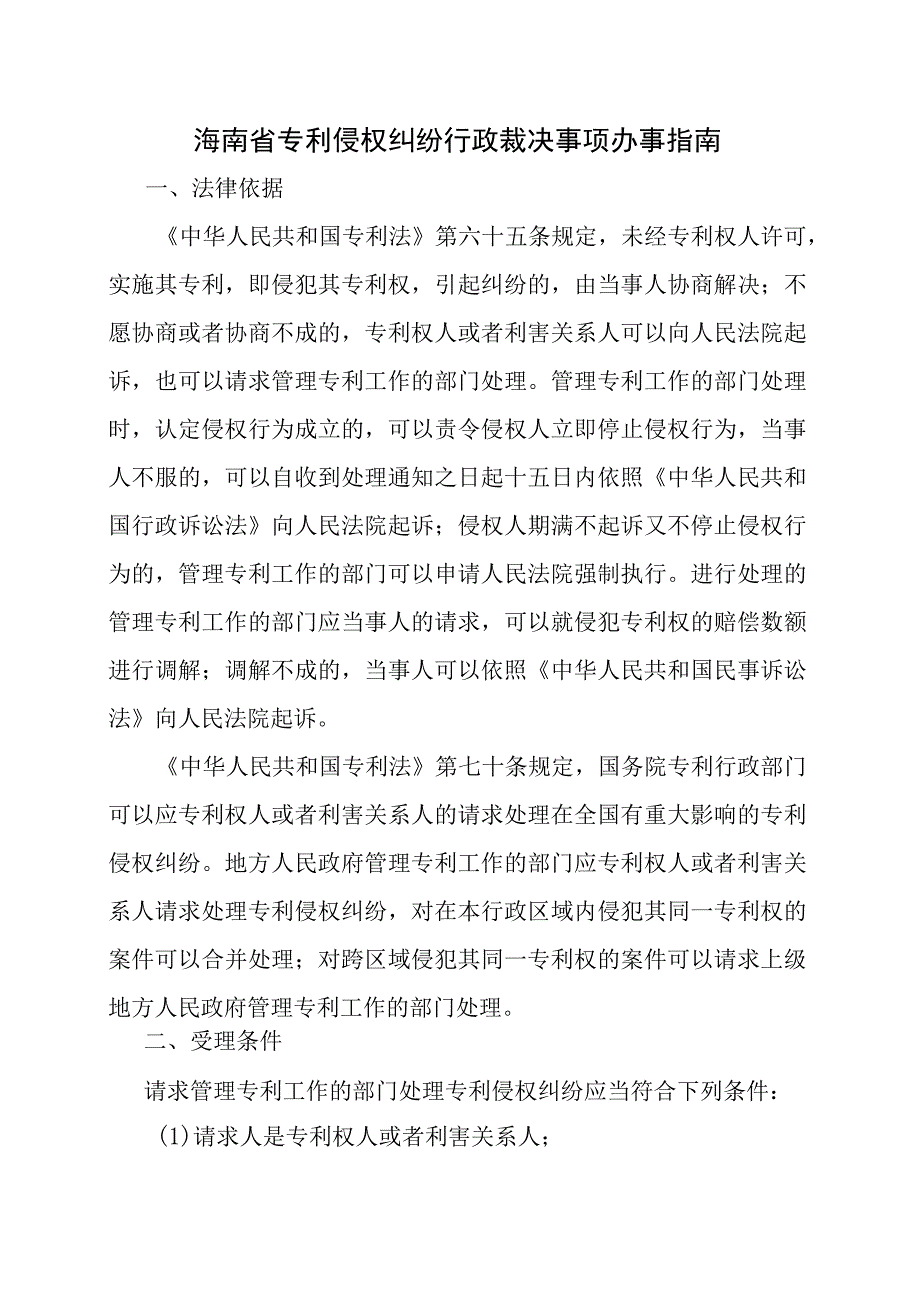 海南省专利侵权纠纷行政裁决事项办事指南

一、法律依据

《中华人民共和国专利法》第六十五条规定，未经专利权人许可，实施其专利，即侵犯其专利权，引起纠纷的，由当事人协商解决；不愿协商或者协商不成的，专利权人或者利害关系人可以向人民法院起诉，也可以请求管理专利工作的部门处理。管理专利工作的部门处理时，认定侵权行为成立的，可以责令侵权人立即停止侵权行为，当事人不服的，可以自收到处理通知之日起十五日内依照《中华人民共和国行政诉讼法》向人民法院起诉；侵权人期满不起诉又不停止侵权行为的，管理专利工作的部门可以申请人民法院强制执行。进行处理的管理专利工作的部门应当事人的请求，可以就侵犯专利权的赔偿数额进行调解；调解不成的，当事人可以依照《中华人民共和国民事诉讼法》向人民法院起诉。

《中华人民共和国专利法》第七十条规定，国务院专利行政部门可以应专利权人或者利害关系人的请求处理在全国有重大影响的专利侵权纠纷。地方人民政府管理专利工作的部门应专利权人或者利害关系人请求处理专利侵权纠纷，对在本行政区域内侵犯其同一专利权的案件可以合并处理；对跨区域侵犯其同一专利权的案件可以请求上级地方人民政府管理专利工作的部门处理。

二、受理条件

请求管理专利工作的部门处理专利侵权纠纷应当符合下列条件：

(1)请求人是专利权人或者利害关系人；